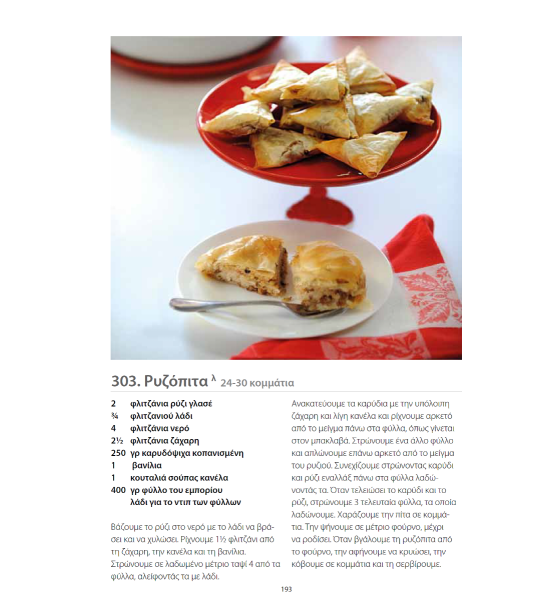 303. Ρυζόπιτα $^{λ}$ 24-30 κομμάτια

2 φλιτζάνια ρύζι γλασέ
¾ φλιτζανιού λάδι
4 φλιτζάνια νερό
2½ φλιτζάνια ζάχαρη
250 γρ καρυδόψιχα κοπανισμένη
1 βανίλια
1 κουταλιά σούπας κανέλα
400 γρ φύλλο του εμπορίου
λάδι για το ντιπ των φύλλων

Βάζουμε το ρύζι στο νερό με το λάδι να βράσει και να χυλώσει. Ρίχνουμε 1½ φλιτζάνι από τη ζάχαρη, την κανέλα και τη βανίλια. Στρώνουμε σε λαδωμένο μέτριο ταψί 4 από τα φύλλα, αλείφοντάς τα με λάδι.

Ανακατεύουμε τα καρύδια με την υπόλοιπη ζάχαρη και λίγη κανέλα και ρίχνουμε αρκετό από το μείγμα πάνω στα φύλλα, όπως γίνεται στον μπακλαβά. Στρώνουμε ένα άλλο φύλλο και απλώνουμε επάνω αρκετό από το μείγμα του ρυζιού. Συνεχίζουμε στρώνοντας καρύδι και ρύζι εναλλάξ πάνω στα φύλλα λαδώνοντάς τα. Όταν τελειώσει το καρύδι και το ρύζι, στρώνουμε 3 τελευταία φύλλα, τα οποία λαδώνουμε. Χαράζουμε την πίτα σε κομμάτια. Την ψήνουμε σε μέτριο φούρνο, μέχρι να ροδίσει. Όταν βγάλουμε τη ρυζόπιτα από το φούρνο, την αφήνουμε να κρυώσει, την κόβουμε σε κομμάτια και τη σερβίρουμε.

193